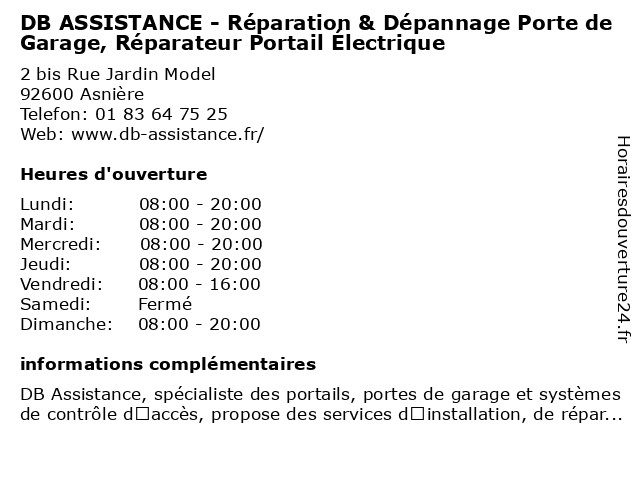 DB ASSISTANCE - Réparation & Dépannage Porte de Garage, Réparateur Portail Électrique

2 bis Rue Jardin Model
92600 Asnière
Telefon: 01 83 64 75 25
Web: www.db-assistance.fr/

Heures d'ouverture

| | |
|---|---|
| Lundi: | 08:00 - 20:00 |
| Mardi: | 08:00 - 20:00 |
| Mercredi: | 08:00 - 20:00 |
| Jeudi: | 08:00 - 20:00 |
| Vendredi: | 08:00 - 16:00 |
| Samedi: | Fermé |
| Dimanche: | 08:00 - 20:00 |

informations complémentaires

DB Assistance, spécialiste des portails, portes de garage et systèmes de contrôle d□accès, propose des services d□installation, de répar...

Horairesdouverture24.fr